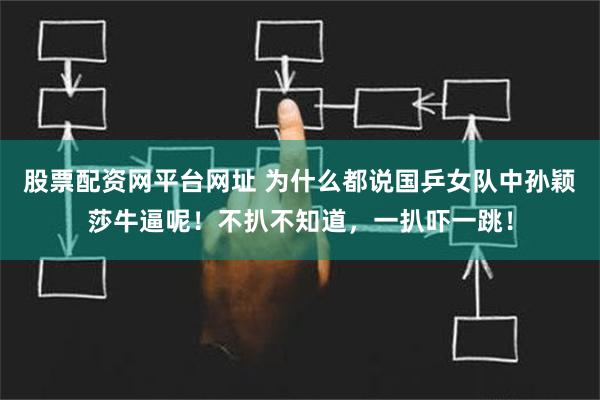 股票配资网平台网址 为什么都说国乒女队中孙颖莎牛逼呢！不扒不知道，一扒吓一跳！